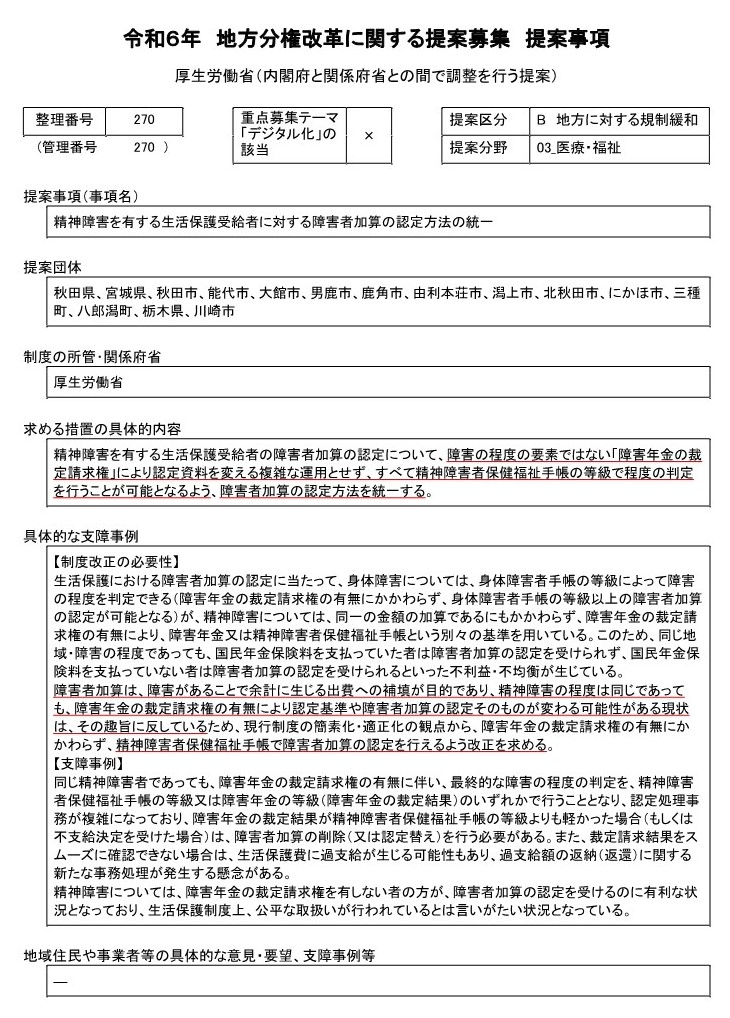 令和6年　地方分権改革に関する提案募集　提案事項

厚生労働省（内閣府と関係府省との間で調整を行う提案）

| 整理番号 | 270 |
|---|---|

（管理番号　　270　）

| 重点募集テーマ「デジタル化」の該当 | × |
|---|---|

| 提案区分 | B　地方に対する規制緩和 |
|---|---|
| 提案分野 | 03_医療・福祉 |

提案事項（事項名）

精神障害を有する生活保護受給者に対する障害者加算の認定方法の統一

提案団体

秋田県、宮城県、秋田市、能代市、大館市、男鹿市、鹿角市、由利本荘市、潟上市、北秋田市、にかほ市、三種町、八郎潟町、栃木県、川崎市

制度の所管・関係府省

厚生労働省

求める措置の具体的内容

精神障害を有する生活保護受給者の障害者加算の認定について、障害の程度の要素ではない「障害年金の裁定請求権」により認定資料を変える複雑な運用とせず、すべて精神障害者保健福祉手帳の等級で程度の判定を行うことが可能となるよう、障害者加算の認定方法を統一する。

具体的な支障事例

【制度改正の必要性】
生活保護における障害者加算の認定に当たって、身体障害については、身体障害者手帳の等級によって障害の程度を判定できる（障害年金の裁定請求権の有無にかかわらず、身体障害者手帳の等級以上の障害者加算の認定が可能となる）が、精神障害については、同一の金額の加算であるにもかかわらず、障害年金の裁定請求権の有無により、障害年金又は精神障害者保健福祉手帳という別々の基準を用いている。このため、同じ地域・障害の程度であっても、国民年金保険料を支払っていた者は障害者加算の認定を受けられず、国民年金保険料を支払っていない者は障害者加算の認定を受けられるといった不利益・不均衡が生じている。
障害者加算は、障害があることで余計に生じる出費への補填が目的であり、精神障害の程度は同じであっても、障害年金の裁定請求権の有無により認定基準や障害者加算の認定そのものが変わる可能性がある現状は、その趣旨に反しているため、現行制度の簡素化・適正化の観点から、障害年金の裁定請求権の有無にかかわらず、精神障害者保健福祉手帳で障害者加算の認定を行えるよう改正を求める。
【支障事例】
同じ精神障害者であっても、障害年金の裁定請求権の有無に伴い、最終的な障害の程度の判定を、精神障害者保健福祉手帳の等級又は障害年金の等級（障害年金の裁定結果）のいずれかで行うこととなり、認定処理事務が複雑になっており、障害年金の裁定結果が精神障害者保健福祉手帳の等級よりも軽かった場合（もしくは不支給決定を受けた場合）は、障害者加算の削除（又は認定替え）を行う必要がある。また、裁定請求結果をスムーズに確認できない場合は、生活保護費に過支給が生じる可能性もあり、過支給額の返納（返還）に関する新たな事務処理が発生する懸念がある。
精神障害については、障害年金の裁定請求権を有しない者の方が、障害者加算の認定を受けるのに有利な状況となっており、生活保護制度上、公平な取扱いが行われているとは言いがたい状況となっている。

地域住民や事業者等の具体的な意見・要望、支障事例等

―